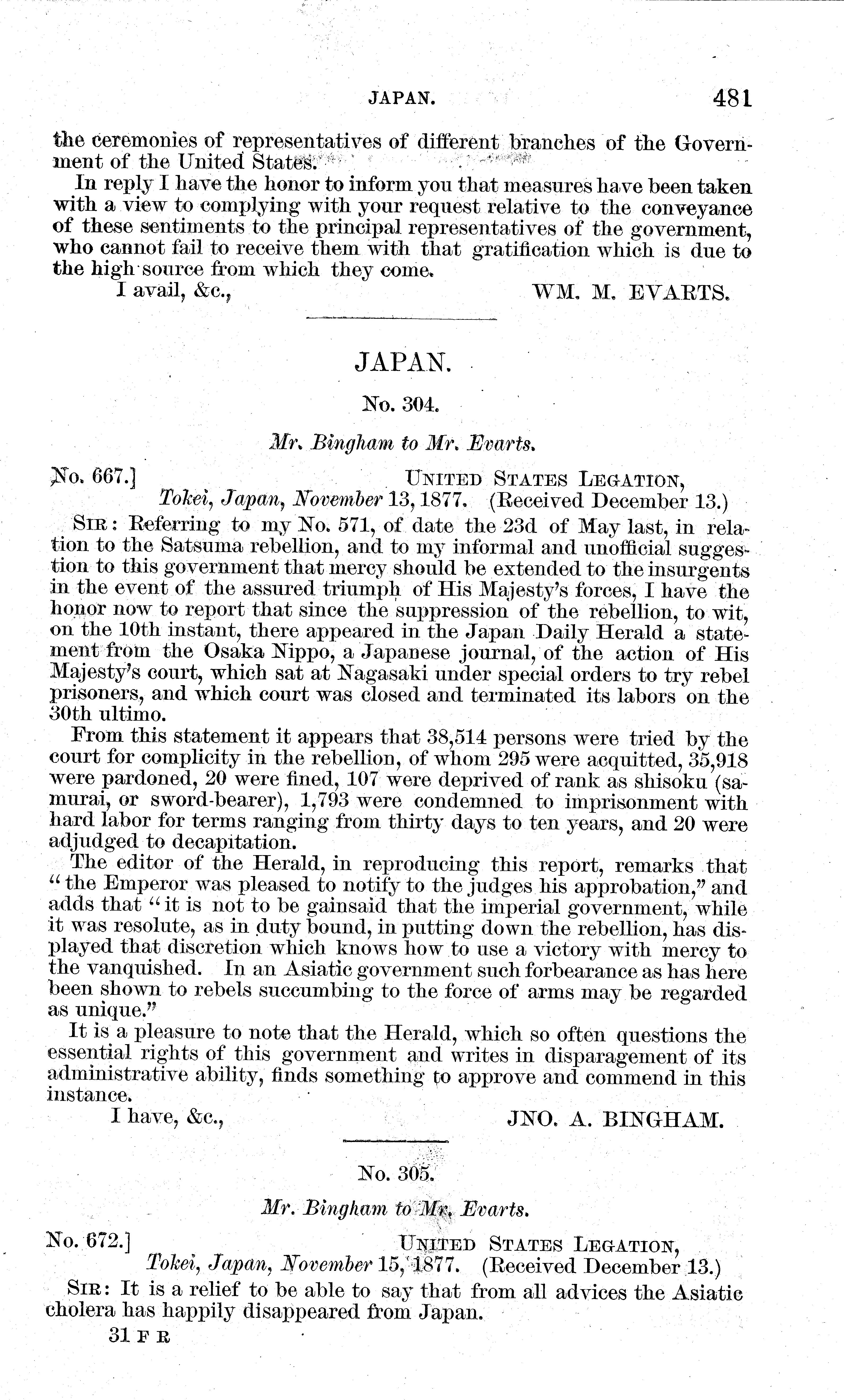 JAPAN. 481

the ceremonies of representatives of different branches of the Government of the United States.

In reply I have the honor to inform you that measures have been taken with a view to complying with your request relative to the conveyance of these sentiments to the principal representatives of the government, who cannot fail to receive them with that gratification which is due to the high source from which they come.

I avail, &c., WM. M. EVARTS.

JAPAN.

No. 304.

Mr. Bingham to Mr. Evarts.

No. 667.] UNITED STATES LEGATION, Tokei, Japan, November 13, 1877. (Received December 13.)

SIR: Referring to my No. 571, of date the 23d of May last, in relation to the Satsuma rebellion, and to my informal and unofficial suggestion to this government that mercy should be extended to the insurgents in the event of the assured triumph of His Majesty's forces, I have the honor now to report that since the suppression of the rebellion, to wit, on the 10th instant, there appeared in the Japan Daily Herald a statement from the Osaka Nippo, a Japanese journal, of the action of His Majesty's court, which sat at Nagasaki under special orders to try rebel prisoners, and which court was closed and terminated its labors on the 30th ultimo.

From this statement it appears that 38,514 persons were tried by the court for complicity in the rebellion, of whom 295 were acquitted, 35,918 were pardoned, 20 were fined, 107 were deprived of rank as shisoku (samurai, or sword-bearer), 1,793 were condemned to imprisonment with hard labor for terms ranging from thirty days to ten years, and 20 were adjudged to decapitation.

The editor of the Herald, in reproducing this report, remarks that "the Emperor was pleased to notify to the judges his approbation," and adds that "it is not to be gainsaid that the imperial government, while it was resolute, as in duty bound, in putting down the rebellion, has displayed that discretion which knows how to use a victory with mercy to the vanquished. In an Asiatic government such forbearance as has here been shown to rebels succumbing to the force of arms may be regarded as unique."

It is a pleasure to note that the Herald, which so often questions the essential rights of this government and writes in disparagement of its administrative ability, finds something to approve and commend in this instance.

I have, &c., JNO. A. BINGHAM.

No. 305.

Mr. Bingham to Mr. Evarts.

No. 672.] UNITED STATES LEGATION, Tokei, Japan, November 15, 1877. (Received December 13.)

SIR: It is a relief to be able to say that from all advices the Asiatic cholera has happily disappeared from Japan.

31 F R